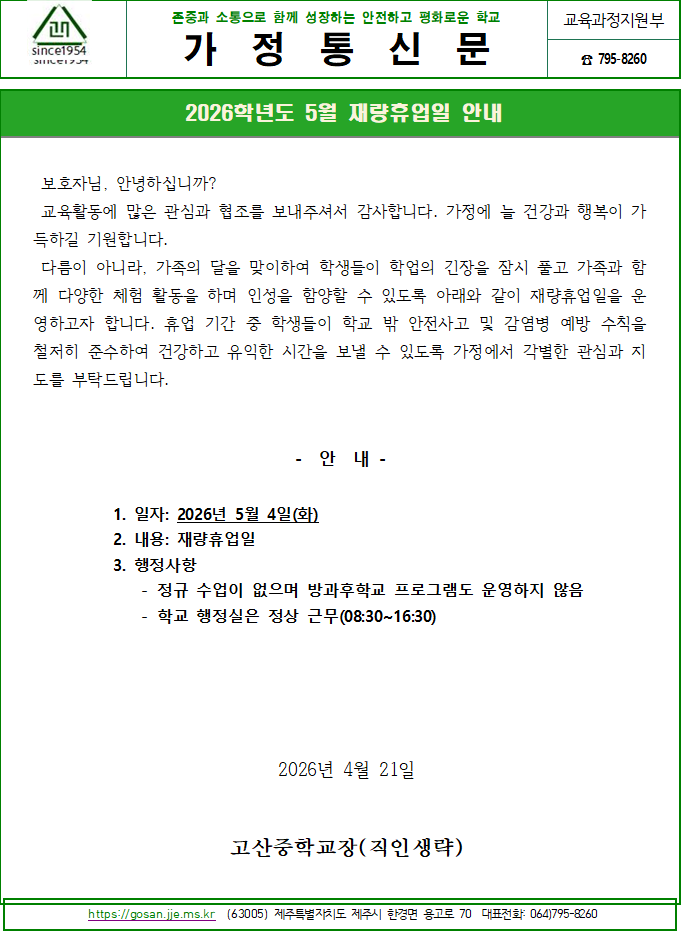 since1954

존중과 소통으로 함께 성장하는 안전하고 평화로운 학교

가 정 통 신 문

교육과정지원부

☎ 795-8260

2026학년도 5월 재량휴업일 안내

보호자님, 안녕하십니까?

교육활동에 많은 관심과 협조를 보내주셔서 감사합니다. 가정에 늘 건강과 행복이 가득하길 기원합니다.

다름이 아니라, 가족의 달을 맞이하여 학생들이 학업의 긴장을 잠시 풀고 가족과 함께 다양한 체험 활동을 하며 인성을 함양할 수 있도록 아래와 같이 재량휴업일을 운영하고자 합니다. 휴업 기간 중 학생들이 학교 밖 안전사고 및 감염병 예방 수칙을 철저히 준수하여 건강하고 유익한 시간을 보낼 수 있도록 가정에서 각별한 관심과 지도를 부탁드립니다.

- 안 내 -

1. 일자: 2026년 5월 4일(화)
2. 내용: 재량휴업일
3. 행정사항
- 정규 수업이 없으며 방과후학교 프로그램도 운영하지 않음
- 학교 행정실은 정상 근무(08:30~16:30)

2026년 4월 21일

고산중학교장(직인생략)

https://gosan.jje.ms.kr (63005) 제주특별자치도 제주시 한경면 용고로 70 대표전화: 064)795-8260